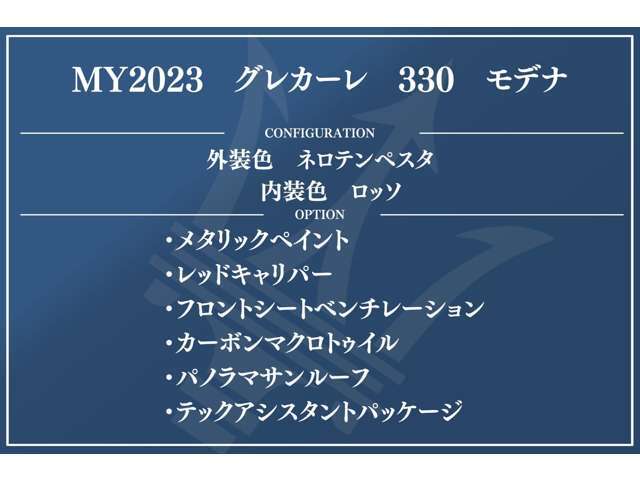 MY2023　グレカーレ　330　モデナ

CONFIGURATION

外装色　ネロテンペスタ

内装色　ロッソ

OPTION

・メタリックペイント
・レッドキャリパー
・フロントシートベンチレーション
・カーボンマクロトゥイル
・パノラマサンルーフ
・テックアシスタントパッケージ